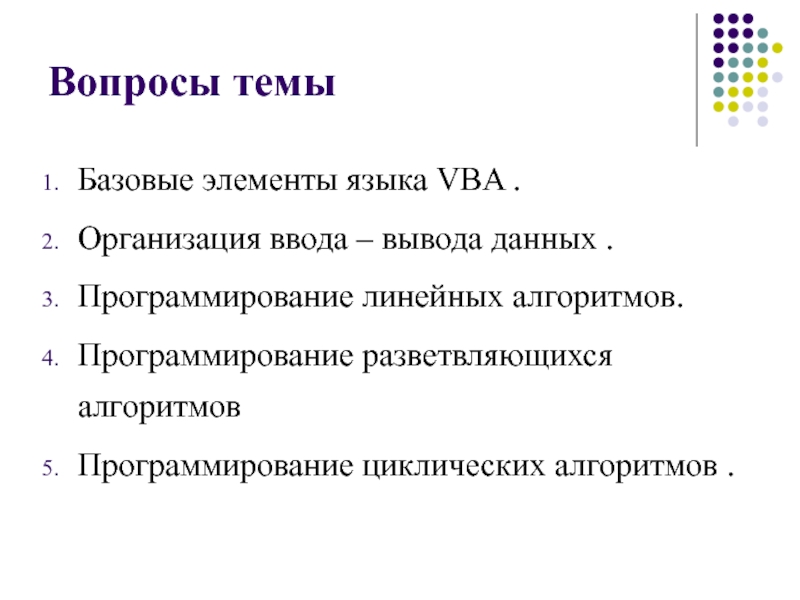 Вопросы темы

1. Базовые элементы языка VBA .
2. Организация ввода – вывода данных .
3. Программирование линейных алгоритмов.
4. Программирование разветвляющихся алгоритмов
5. Программирование циклических алгоритмов .